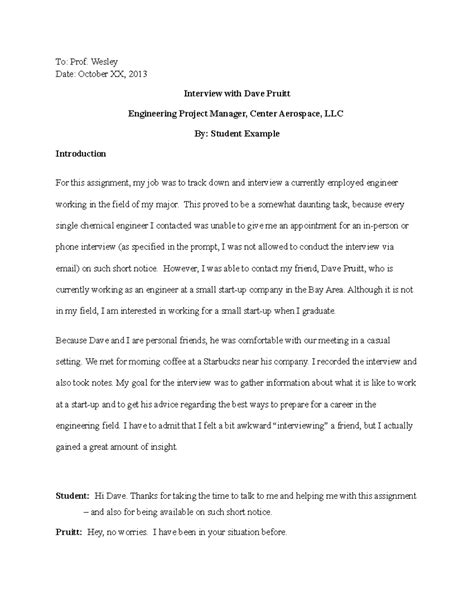 To: Prof. Wesley
Date: October XX, 2013

Interview with Dave Pruitt

Engineering Project Manager, Center Aerospace, LLC

By: Student Example

Introduction

For this assignment, my job was to track down and interview a currently employed engineer working in the field of my major. This proved to be a somewhat daunting task, because every single chemical engineer I contacted was unable to give me an appointment for an in-person or phone interview (as specified in the prompt, I was not allowed to conduct the interview via email) on such short notice. However, I was able to contact my friend, Dave Pruitt, who is currently working as an engineer at a small start-up company in the Bay Area. Although it is not in my field, I am interested in working for a small start-up when I graduate.

Because Dave and I are personal friends, he was comfortable with our meeting in a casual setting. We met for morning coffee at a Starbucks near his company. I recorded the interview and also took notes. My goal for the interview was to gather information about what it is like to work at a start-up and to get his advice regarding the best ways to prepare for a career in the engineering field. I have to admit that I felt a bit awkward "interviewing" a friend, but I actually gained a great amount of insight.

Student: Hi Dave. Thanks for taking the time to talk to me and helping me with this assignment – and also for being available on such short notice.

Pruitt: Hey, no worries. I have been in your situation before.